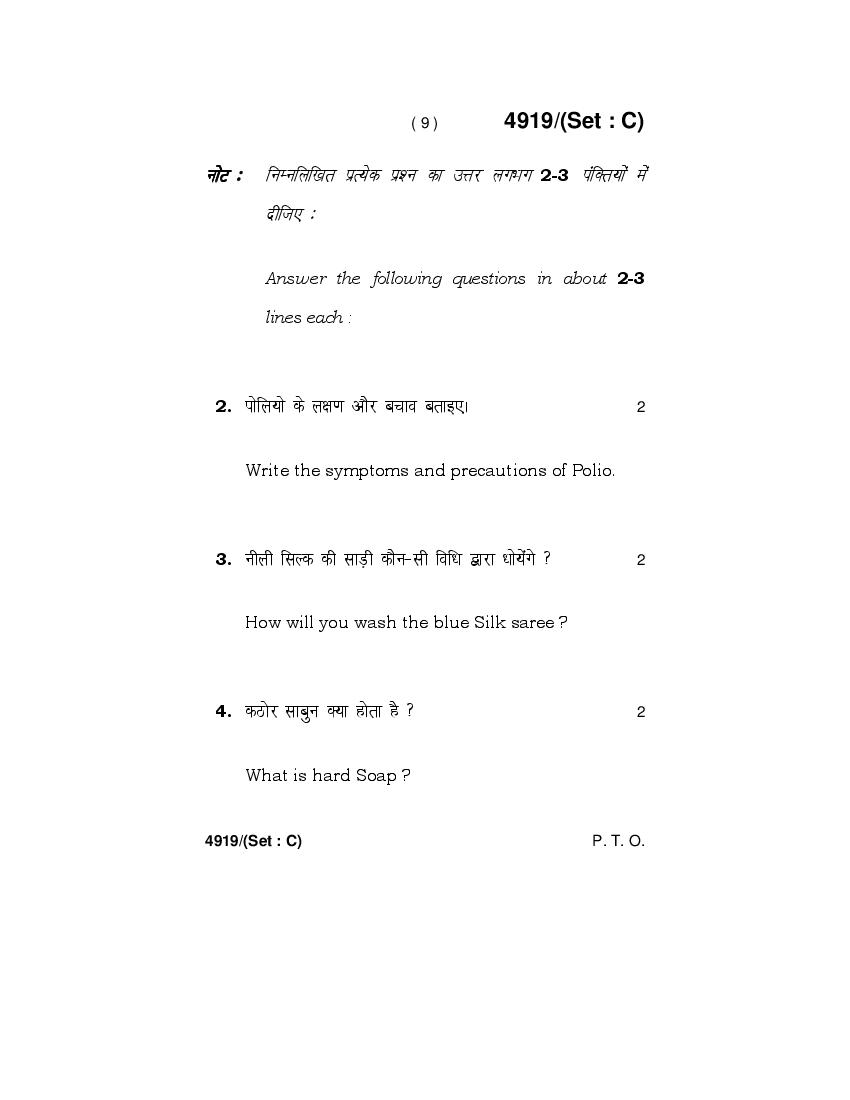 ( 9 ) 4919/(Set : C)

नोट : निम्नलिखित प्रत्येक प्रश्न का उत्तर लगभग 2-3 पंक्तियों में दीजिए :

Answer the following questions in about 2-3 lines each :

2. पोलियो के लक्षण और बचाव बताइए। 2

Write the symptoms and precautions of Polio.

3. नीली सिल्क की साड़ी कौन-सी विधि द्वारा धोयेंगे ? 2

How will you wash the blue Silk saree ?

4. कठोर साबुन क्या होता है ? 2

What is hard Soap ?

4919/(Set : C) P. T. O.